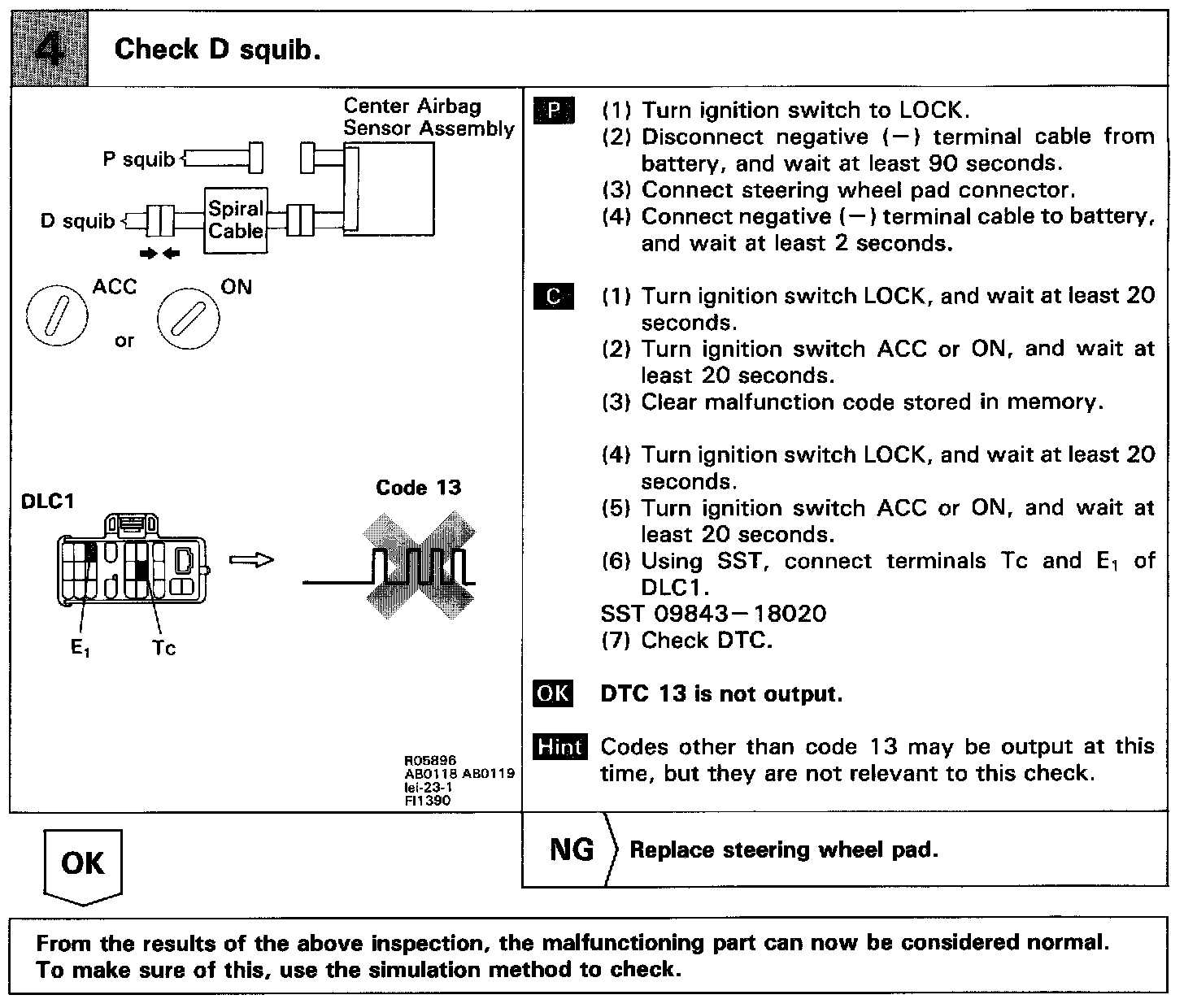 4 Check D squib.

Center Airbag Sensor Assembly

P squib

D squib

Spiral Cable

ACC

or

ON

DLC1

Code 13

$E_1$

Tc

R05896
AB0118 AB0119
lei-23-1
FI1390

P (1) Turn ignition switch to LOCK.
(2) Disconnect negative (−) terminal cable from battery, and wait at least 90 seconds.
(3) Connect steering wheel pad connector.
(4) Connect negative (−) terminal cable to battery, and wait at least 2 seconds.

C (1) Turn ignition switch LOCK, and wait at least 20 seconds.
(2) Turn ignition switch ACC or ON, and wait at least 20 seconds.
(3) Clear malfunction code stored in memory.

(4) Turn ignition switch LOCK, and wait at least 20 seconds.
(5) Turn ignition switch ACC or ON, and wait at least 20 seconds.
(6) Using SST, connect terminals Tc and $E_1$ of DLC1.
SST 09843−18020
(7) Check DTC.

OK DTC 13 is not output.

Hint Codes other than code 13 may be output at this time, but they are not relevant to this check.

OK

NG Replace steering wheel pad.

From the results of the above inspection, the malfunctioning part can now be considered normal. To make sure of this, use the simulation method to check.